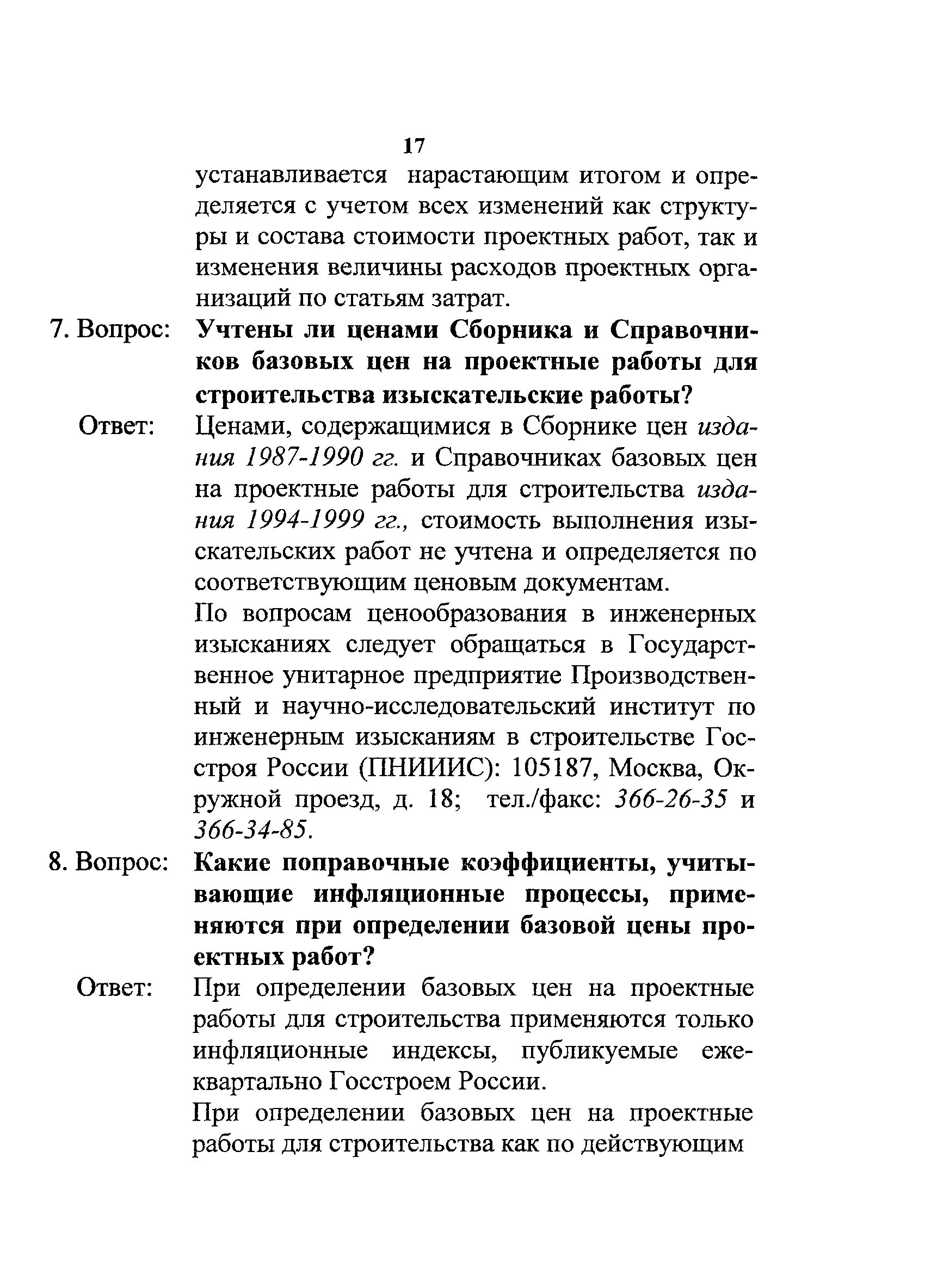 17

устанавливается нарастающим итогом и определяется с учетом всех изменений как структуры и состава стоимости проектных работ, так и изменения величины расходов проектных организаций по статьям затрат.

7. Вопрос: Учтены ли ценами Сборника и Справочников базовых цен на проектные работы для строительства изыскательские работы?

Ответ: Ценами, содержащимися в Сборнике цен издания 1987-1990 гг. и Справочниках базовых цен на проектные работы для строительства издания 1994-1999 гг., стоимость выполнения изыскательских работ не учтена и определяется по соответствующим ценовым документам.

По вопросам ценообразования в инженерных изысканиях следует обращаться в Государственное унитарное предприятие Производственный и научно-исследовательский институт по инженерным изысканиям в строительстве Госстроя России (ПНИИИС): 105187, Москва, Окружной проезд, д. 18; тел./факс: 366-26-35 и 366-34-85.

8. Вопрос: Какие поправочные коэффициенты, учитывающие инфляционные процессы, применяются при определении базовой цены проектных работ?

Ответ: При определении базовых цен на проектные работы для строительства применяются только инфляционные индексы, публикуемые ежеквартально Госстроем России.

При определении базовых цен на проектные работы для строительства как по действующим